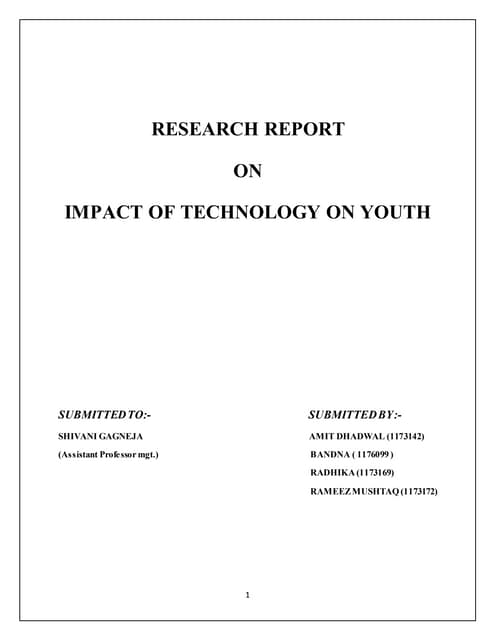 RESEARCH REPORT

ON

IMPACT OF TECHNOLOGY ON YOUTH

SUBMITTED TO:-

SHIVANI GAGNEJA

(Assistant Professor mgt.)

SUBMITTED BY:-

AMIT DHADWAL (1173142)

BANDNA ( 1176099 )

RADHIKA (1173169)

RAMEEZ MUSHTAQ (1173172)

1